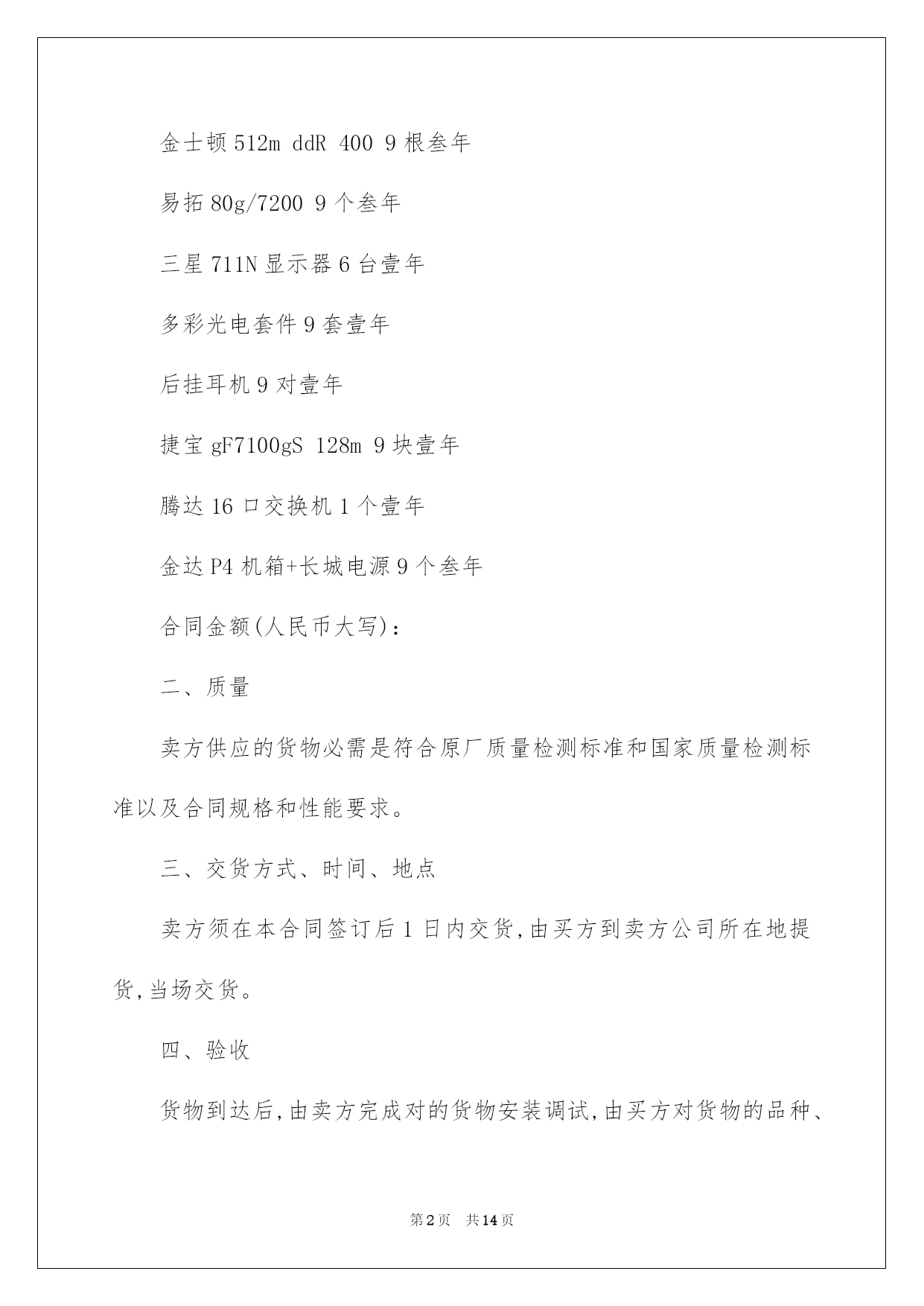 金士顿 512m ddR 400 9 根叁年

易拓 80g/7200 9 个叁年

三星 711N 显示器 6 台壹年

多彩光电套件 9 套壹年

后挂耳机 9 对壹年

捷宝 gF7100gS 128m 9 块壹年

腾达 16 口交换机 1 个壹年

金达 P4 机箱+长城电源 9 个叁年

合同金额(人民币大写):

二、质量

卖方供应的货物必需是符合原厂质量检测标准和国家质量检测标准以及合同规格和性能要求。

三、交货方式、时间、地点

卖方须在本合同签订后 1 日内交货,由买方到卖方公司所在地提货,当场交货。

四、验收

货物到达后,由卖方完成对的货物安装调试,由买方对货物的品种、

第 2 页 共 14 页